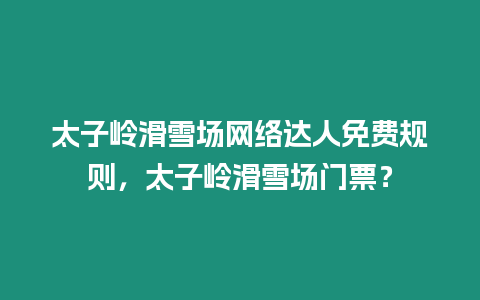 太子岭滑雪场网络达人免费规则，太子岭滑雪场门票？